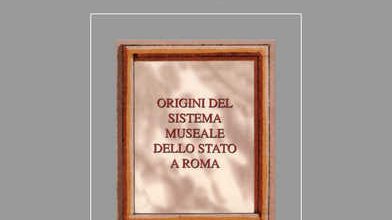 ORIGINI DEL SISTEMA MUSEALE DELLO STATO A ROMA